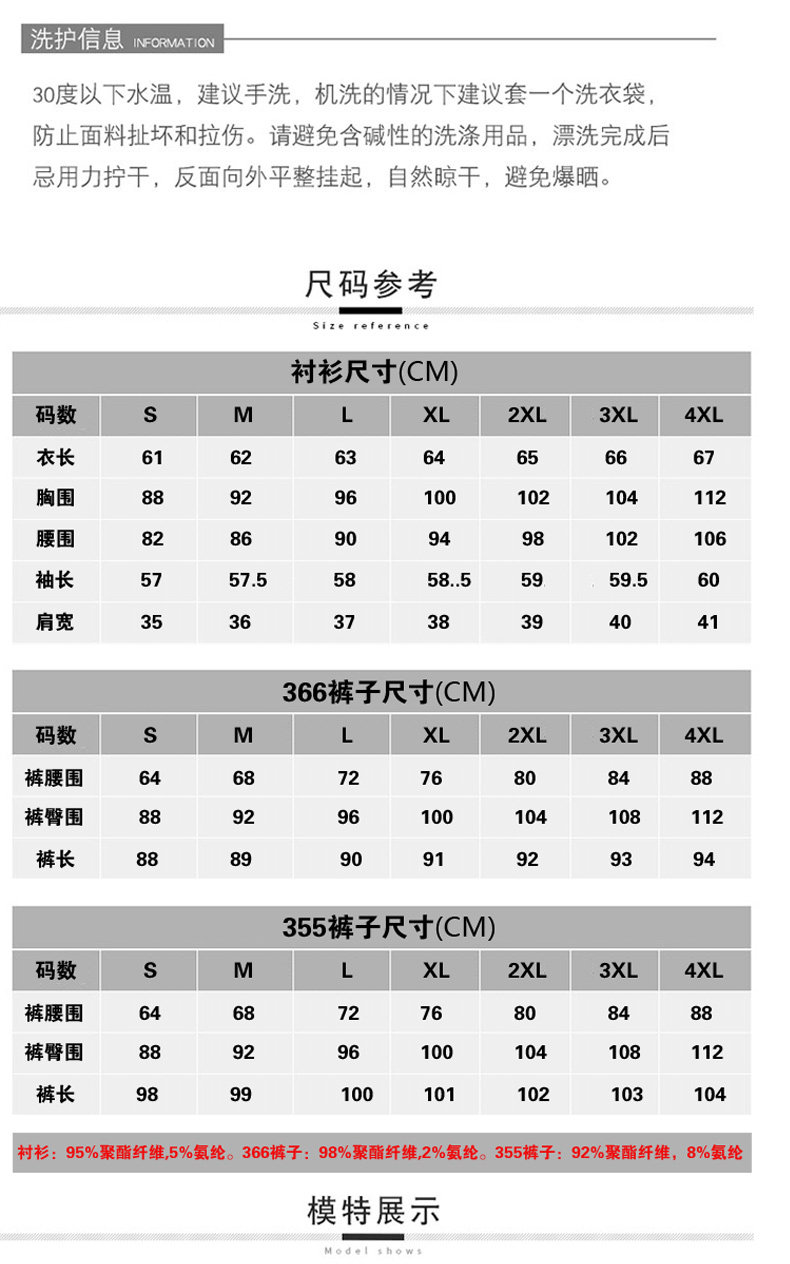 洗护信息 INFORMATION

30度以下水温，建议手洗，机洗的情况下建议套一个洗衣袋，防止面料扯坏和拉伤。请避免含碱性的洗涤用品，漂洗完成后忌用力拧干，反面向外平整挂起，自然晾干，避免爆晒。

尺码参考
Size reference

衬衫尺寸(CM)

| 码数 | S | M | L | XL | 2XL | 3XL | 4XL |
|---|---|---|---|---|---|---|---|
| 衣长 | 61 | 62 | 63 | 64 | 65 | 66 | 67 |
| 胸围 | 88 | 92 | 96 | 100 | 102 | 104 | 112 |
| 腰围 | 82 | 86 | 90 | 94 | 98 | 102 | 106 |
| 袖长 | 57 | 57.5 | 58 | 58..5 | 59 | 59.5 | 60 |
| 肩宽 | 35 | 36 | 37 | 38 | 39 | 40 | 41 |

366裤子尺寸(CM)

| 码数 | S | M | L | XL | 2XL | 3XL | 4XL |
|---|---|---|---|---|---|---|---|
| 裤腰围 | 64 | 68 | 72 | 76 | 80 | 84 | 88 |
| 裤臀围 | 88 | 92 | 96 | 100 | 104 | 108 | 112 |
| 裤长 | 88 | 89 | 90 | 91 | 92 | 93 | 94 |

355裤子尺寸(CM)

| 码数 | S | M | L | XL | 2XL | 3XL | 4XL |
|---|---|---|---|---|---|---|---|
| 裤腰围 | 64 | 68 | 72 | 76 | 80 | 84 | 88 |
| 裤臀围 | 88 | 92 | 96 | 100 | 104 | 108 | 112 |
| 裤长 | 98 | 99 | 100 | 101 | 102 | 103 | 104 |

衬衫：95%聚酯纤维,5%氨纶。366裤子：98%聚酯纤维,2%氨纶。355裤子：92%聚酯纤维，8%氨纶

模特展示
Model shows